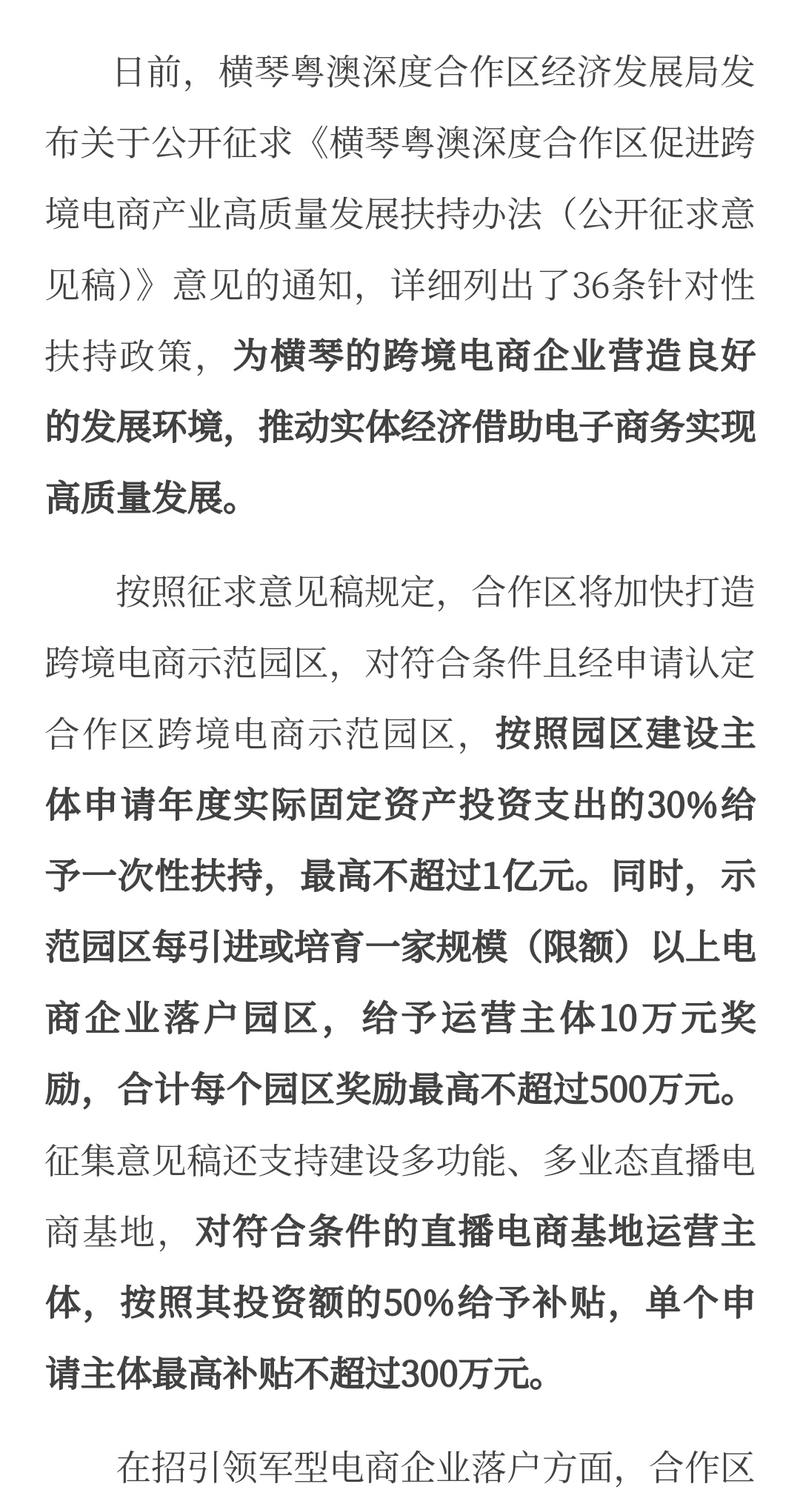 日前，横琴粤澳深度合作区经济发展局发布关于公开征求《横琴粤澳深度合作区促进跨境电商产业高质量发展扶持办法（公开征求意见稿）》意见的通知，详细列出了36条针对性扶持政策，为横琴的跨境电商企业营造良好的发展环境，推动实体经济借助电子商务实现高质量发展。

按照征求意见稿规定，合作区将加快打造跨境电商示范园区，对符合条件且经申请认定合作区跨境电商示范园区，按照园区建设主体申请年度实际固定资产投资支出的30%给予一次性扶持，最高不超过1亿元。同时，示范园区每引进或培育一家规模（限额）以上电商企业落户园区，给予运营主体10万元奖励，合计每个园区奖励最高不超过500万元。征集意见稿还支持建设多功能、多业态直播电商基地，对符合条件的直播电商基地运营主体，按照其投资额的50%给予补贴，单个申请主体最高补贴不超过300万元。

在招引领军型电商企业落户方面，合作区